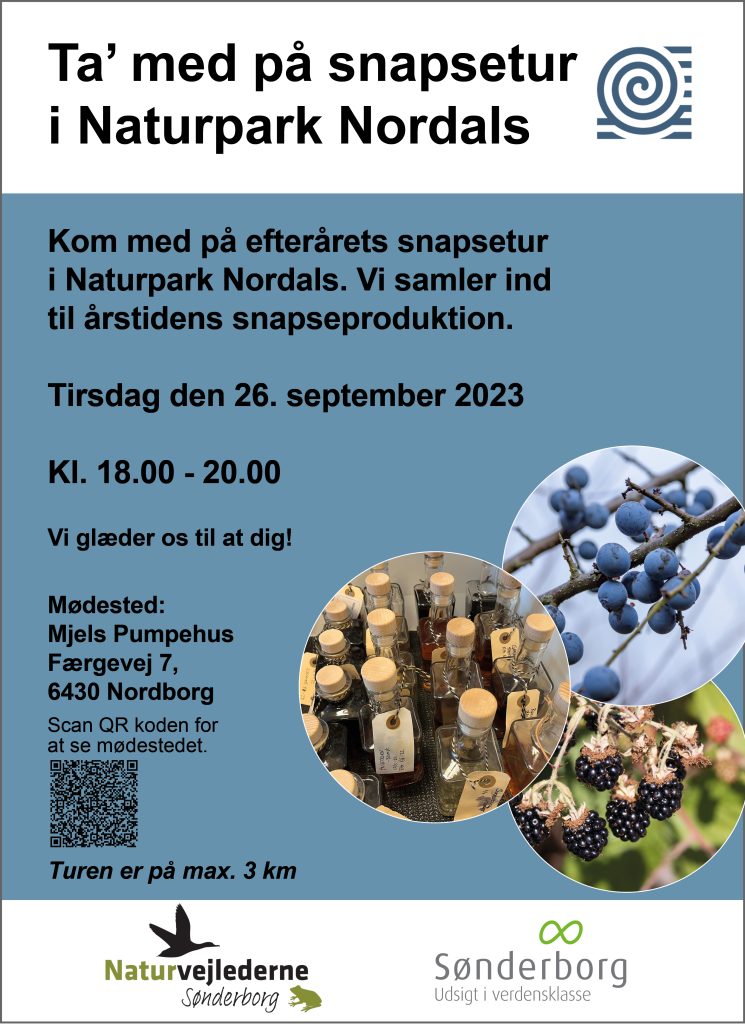 Ta' med på snapsetur i Naturpark Nordals

Kom med på efterårets snapsetur i Naturpark Nordals. Vi samler ind til årstidens snapseproduktion.

Tirsdag den 26. september 2023

Kl. 18.00 - 20.00

Vi glæder os til at dig!

Mødested:
Mjels Pumpehus
Færgevej 7,
6430 Nordborg

Scan QR koden for at se mødestedet.

Turen er på max. 3 km

Naturvejlederne
Sønderborg

Sønderborg
Udsigt i verdensklasse